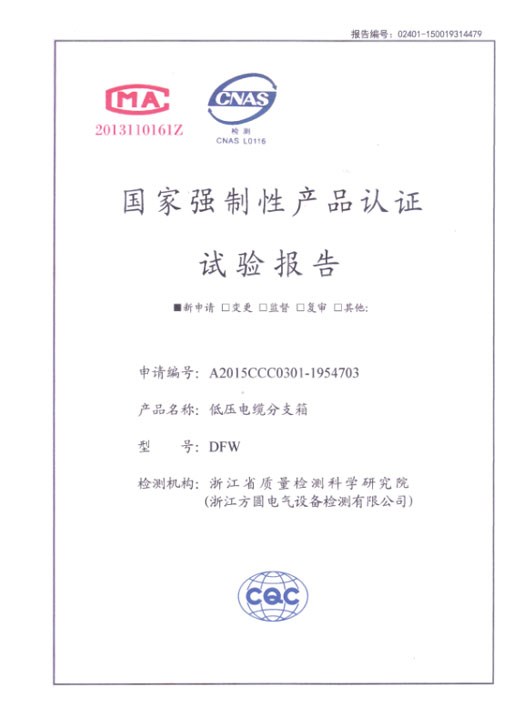 报告编号：02401-150019314479

MA
2013110161Z

CNAS
检测
CNAS L0116

国家强制性产品认证

试验报告

■新申请 □变更 □监督 □复审 □其他：

申请编号：A2015CCC0301-1954703

产品名称：低压电缆分支箱

型　　号：DFW

检测机构：浙江省质量检测科学研究院
（浙江方圆电气设备检测有限公司）

CQC